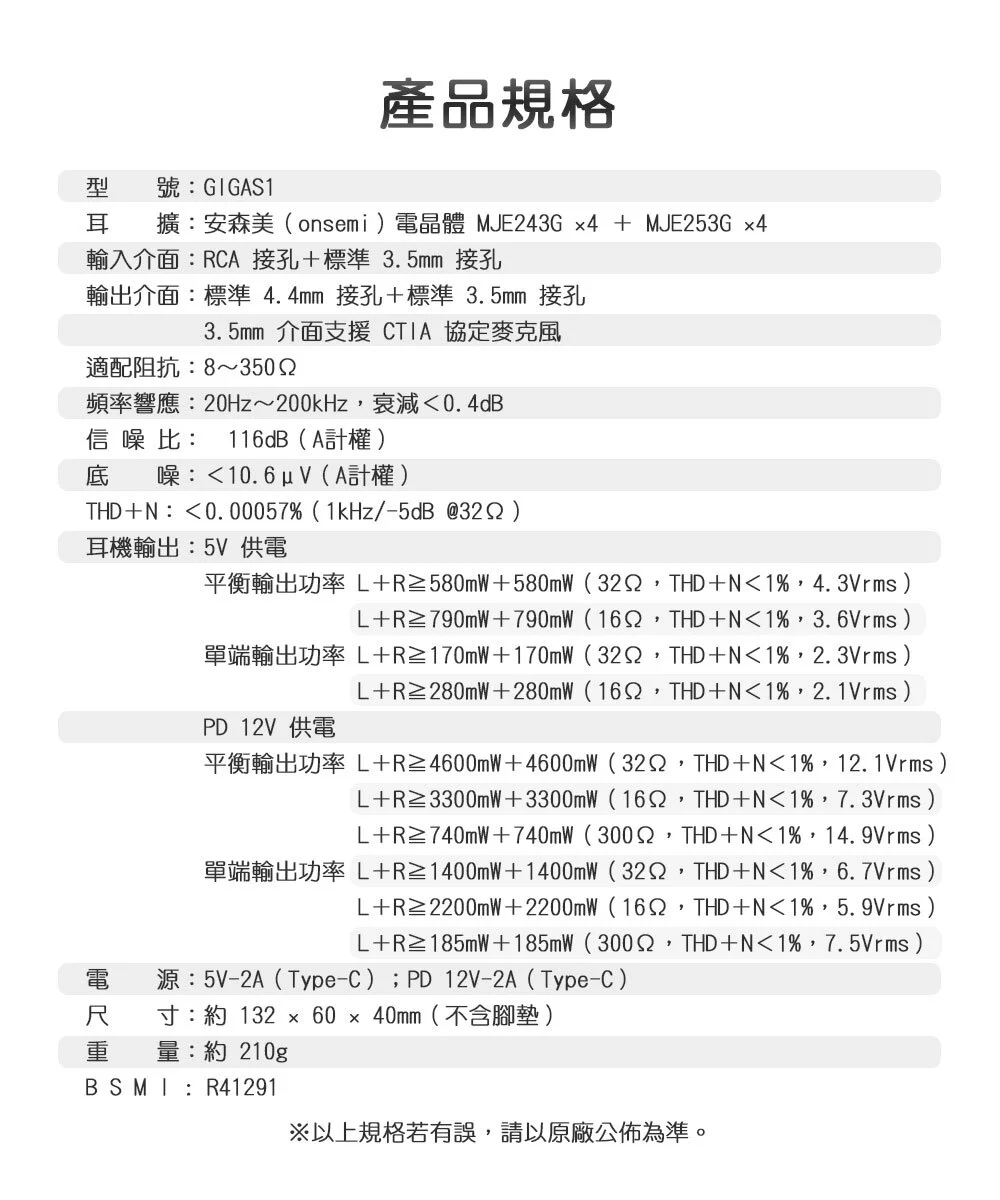 產品規格

型　號：GIGAS1
耳　擴：安森美（onsemi）電晶體 MJE243G ×4 ＋ MJE253G ×4
輸入介面：RCA 接孔＋標準 3.5mm 接孔
輸出介面：標準 4.4mm 接孔＋標準 3.5mm 接孔
3.5mm 介面支援 CTIA 協定麥克風
適配阻抗：8～350Ω
頻率響應：20Hz～200kHz，衰減＜0.4dB
信 噪 比： 116dB（A計權）
底　噪：＜10.6μV（A計權）
THD＋N：＜0.00057%（1kHz/-5dB @32Ω）
耳機輸出：5V 供電
平衡輸出功率 L＋R≧580mW＋580mW（32Ω，THD＋N＜1%，4.3Vrms）
L＋R≧790mW＋790mW（16Ω，THD＋N＜1%，3.6Vrms）
單端輸出功率 L＋R≧170mW＋170mW（32Ω，THD＋N＜1%，2.3Vrms）
L＋R≧280mW＋280mW（16Ω，THD＋N＜1%，2.1Vrms）
PD 12V 供電
平衡輸出功率 L＋R≧4600mW＋4600mW（32Ω，THD＋N＜1%，12.1Vrms）
L＋R≧3300mW＋3300mW（16Ω，THD＋N＜1%，7.3Vrms）
L＋R≧740mW＋740mW（300Ω，THD＋N＜1%，14.9Vrms）
單端輸出功率 L＋R≧1400mW＋1400mW（32Ω，THD＋N＜1%，6.7Vrms）
L＋R≧2200mW＋2200mW（16Ω，THD＋N＜1%，5.9Vrms）
L＋R≧185mW＋185mW（300Ω，THD＋N＜1%，7.5Vrms）
電　源：5V-2A（Type-C）；PD 12V-2A（Type-C）
尺　寸：約 132 × 60 × 40mm（不含腳墊）
重　量：約 210g
BSMI：R41291

※以上規格若有誤，請以原廠公佈為準。